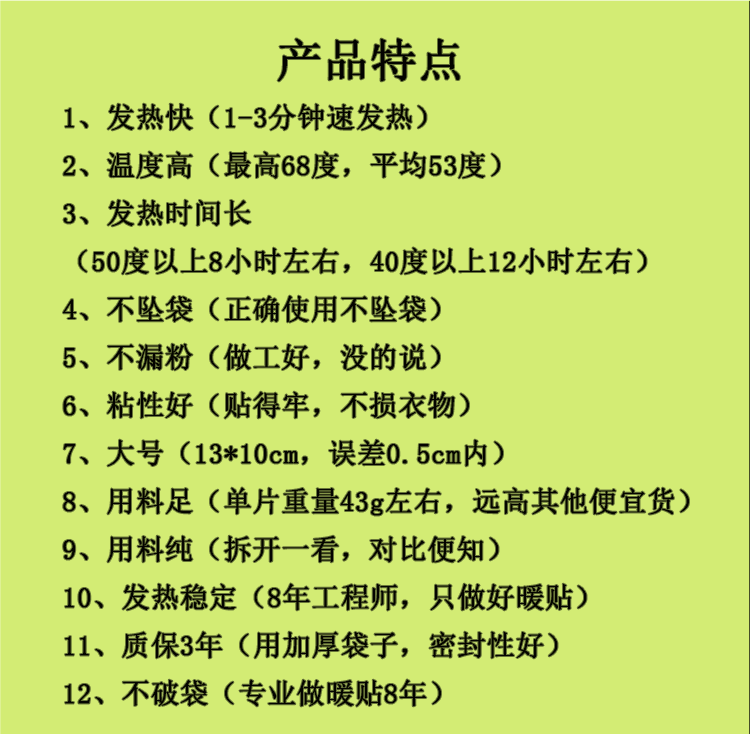 产品特点

1、发热快（1-3分钟速发热）

2、温度高（最高68度，平均53度）

3、发热时间长

（50度以上8小时左右，40度以上12小时左右）

4、不坠袋（正确使用不坠袋）

5、不漏粉（做工好，没的说）

6、粘性好（贴得牢，不损衣物）

7、大号（13*10cm，误差0.5cm内）

8、用料足（单片重量43g左右，远高其他便宜货）

9、用料纯（拆开一看，对比便知）

10、发热稳定（8年工程师，只做好暖贴）

11、质保3年（用加厚袋子，密封性好）

12、不破袋（专业做暖贴8年）